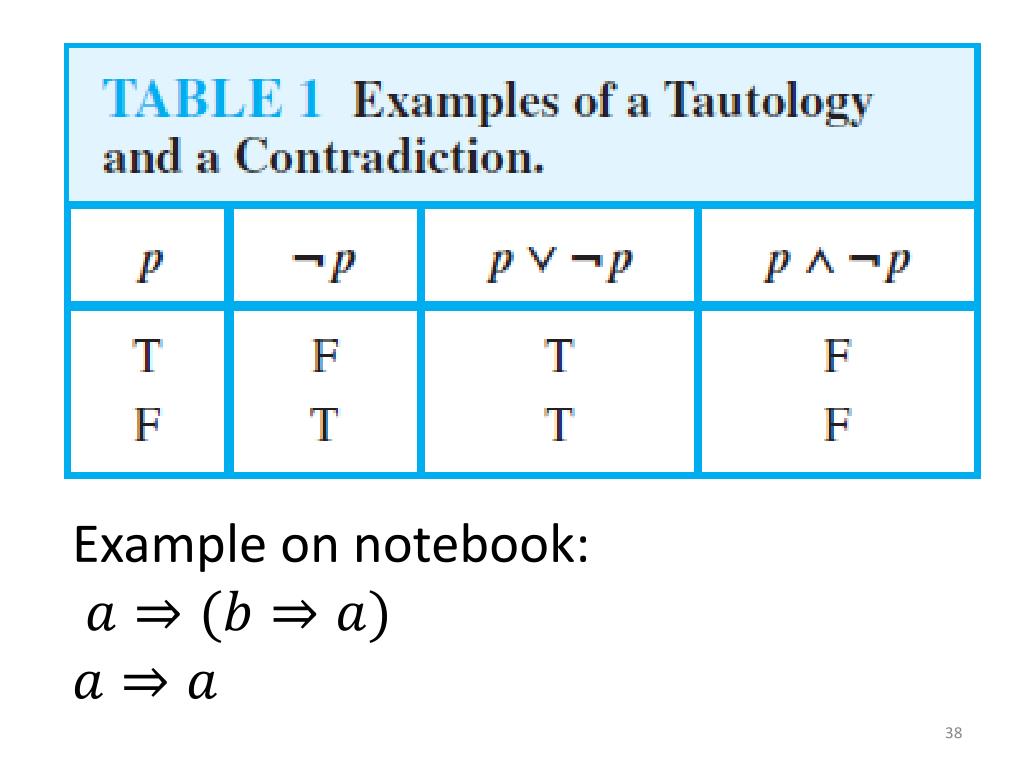 TABLE 1 Examples of a Tautology and a Contradiction.

| $p$ | $\neg p$ | $p \vee \neg p$ | $p \wedge \neg p$ |
|---|---|---|---|
| T | F | T | F |
| F | T | T | F |

Example on notebook:
$a \Rightarrow (b \Rightarrow a)$
$a \Rightarrow a$

38